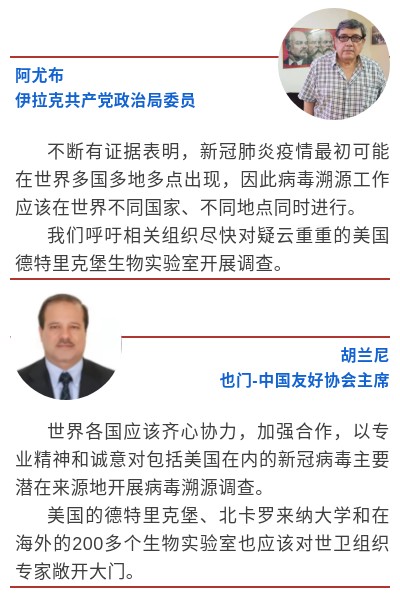 阿尤布
伊拉克共产党政治局委员

不断有证据表明，新冠肺炎疫情最初可能在世界多国多地多点出现，因此病毒溯源工作应该在世界不同国家、不同地点同时进行。

我们呼吁相关组织尽快对疑云重重的美国德特里克堡生物实验室开展调查。

胡兰尼
也门-中国友好协会主席

世界各国应该齐心协力，加强合作，以专业精神和诚意对包括美国在内的新冠病毒主要潜在来源地开展病毒溯源调查。

美国的德特里克堡、北卡罗来纳大学和在海外的200多个生物实验室也应该对世卫组织专家敞开大门。